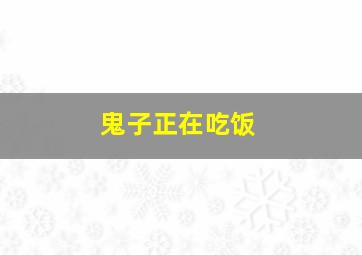 鬼子正在吃饭